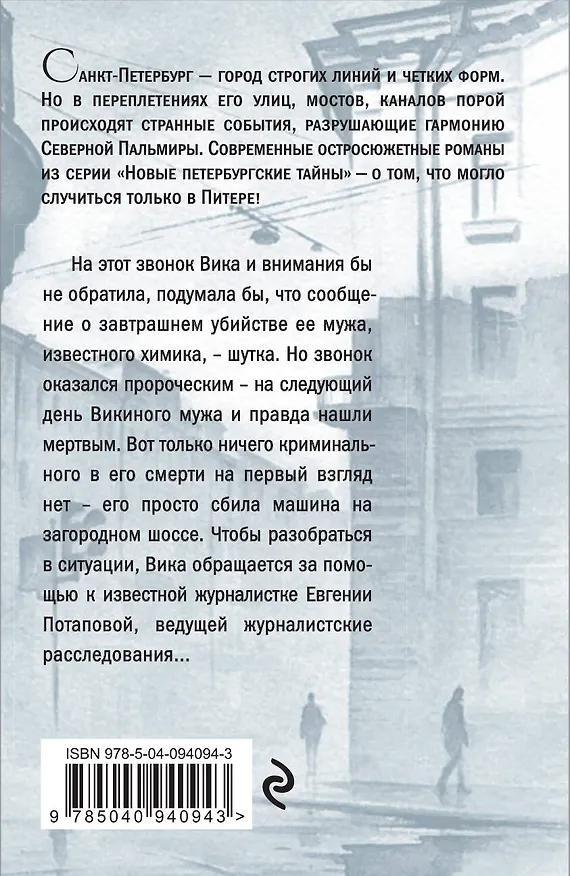 Санкт-Петербург — город строгих линий и четких форм. Но в переплетениях его улиц, мостов, каналов порой происходят странные события, разрушающие гармонию Северной Пальмиры. Современные остросюжетные романы из серии «Новые петербургские тайны» — о том, что могло случиться только в Питере!

На этот звонок Вика и внимания бы не обратила, подумала бы, что сообщение о завтрашнем убийстве ее мужа, известного химика, – шутка. Но звонок оказался пророческим – на следующий день Викиного мужа и правда нашли мертвым. Вот только ничего криминального в его смерти на первый взгляд нет – его просто сбила машина на загородном шоссе. Чтобы разобраться в ситуации, Вика обращается за помощью к известной журналистке Евгении Потаповой, ведущей журналистские расследования...

ISBN 978-5-04-094094-3

9 785040 940943 >